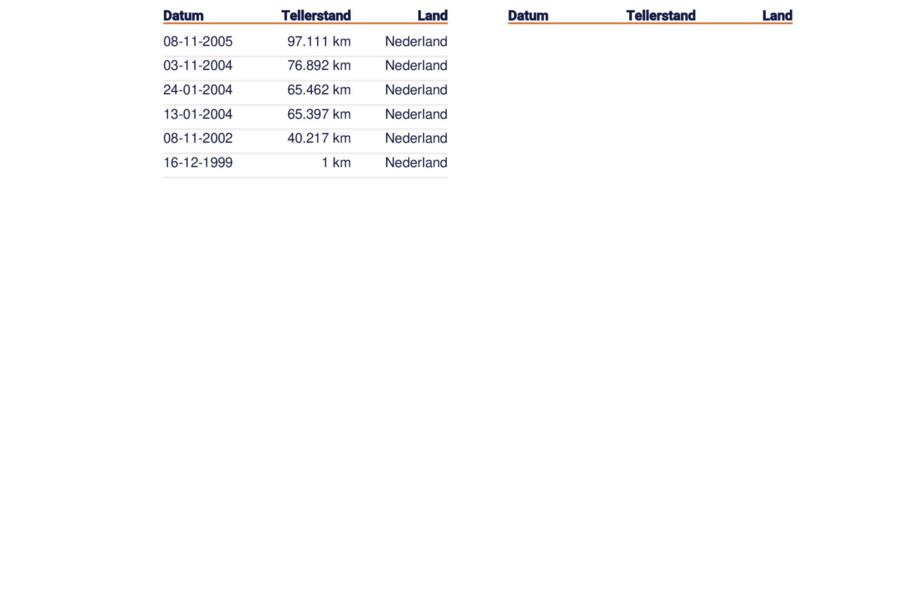 | Datum | Tellerstand | Land |
|---|---|---|
| 08-11-2005 | 97.111 km | Nederland |
| 03-11-2004 | 76.892 km | Nederland |
| 24-01-2004 | 65.462 km | Nederland |
| 13-01-2004 | 65.397 km | Nederland |
| 08-11-2002 | 40.217 km | Nederland |
| 16-12-1999 | 1 km | Nederland |

| Datum | Tellerstand | Land |
|---|---|---|